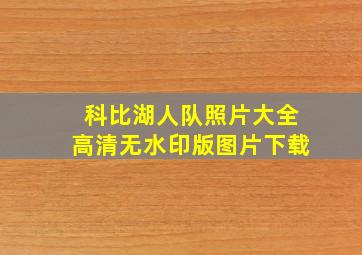 科比湖人队照片大全
高清无水印版图片下载